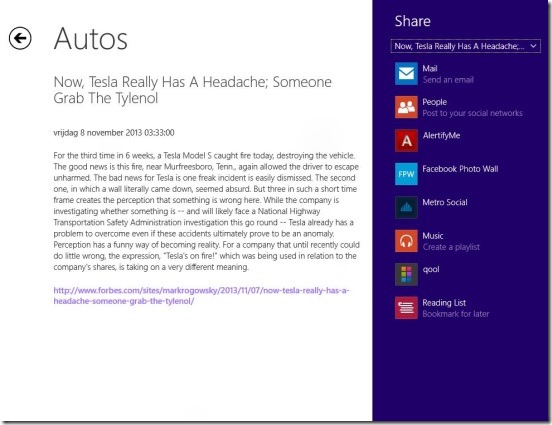 Autos

Now, Tesla Really Has A Headache; Someone Grab The Tylenol

vrijdag 8 november 2013 03:33:00

For the third time in 6 weeks, a Tesla Model S caught fire today, destroying the vehicle. The good news is this fire, near Murfreesboro, Tenn., again allowed the driver to escape unharmed. The bad news for Tesla is one freak incident is easily dismissed. The second one, in which a wall literally came down, seemed absurd. But three in such a short time frame creates the perception that something is wrong here. While the company is investigating whether something is -- and will likely face a National Highway Transportation Safety Administration investigation this go round -- Tesla already has a problem to overcome even if these accidents ultimately prove to be an anomaly. Perception has a funny way of becoming reality. For a company that until recently could do little wrong, the expression, "Tesla's on fire!" which was being used in relation to the company's shares, is taking on a very different meaning.

http://www.forbes.com/sites/markrogowsky/2013/11/07/now-tesla-really-has-a-headache-someone-grab-the-tylenol/

Share

Now, Tesla Really Has A Headache;...

Mail
Send an email

People
Post to your social networks

A
AlertifyMe

FPW
Facebook Photo Wall

Metro Social

Music
Create a playlist

qool

Reading List
Bookmark for later